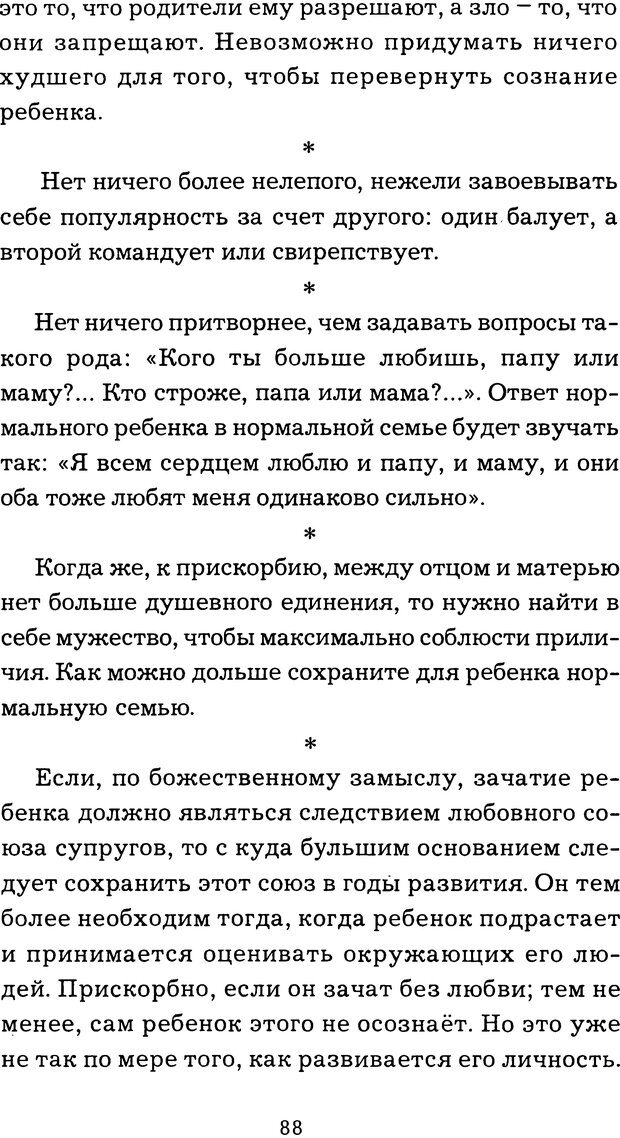 это то, что родители ему разрешают, а зло – то, что они запрещают. Невозможно придумать ничего худшего для того, чтобы перевернуть сознание ребенка.

*

Нет ничего более нелепого, нежели завоевывать себе популярность за счет другого: один балует, а второй командует или свирепствует.

*

Нет ничего притворнее, чем задавать вопросы такого рода: «Кого ты больше любишь, папу или маму?... Кто строже, папа или мама?...». Ответ нормального ребенка в нормальной семье будет звучать так: «Я всем сердцем люблю и папу, и маму, и они оба тоже любят меня одинаково сильно».

*

Когда же, к прискорбию, между отцом и матерью нет больше душевного единения, то нужно найти в себе мужество, чтобы максимально соблюсти приличия. Как можно дольше сохраните для ребенка нормальную семью.

*

Если, по божественному замыслу, зачатие ребенка должно являться следствием любовного союза супругов, то с куда бульшим основанием следует сохранить этот союз в годы развития. Он тем более необходим тогда, когда ребенок подрастает и принимается оценивать окружающих его людей. Прискорбно, если он зачат без любви; тем не менее, сам ребенок этого не осознаёт. Но это уже не так по мере того, как развивается его личность.

88